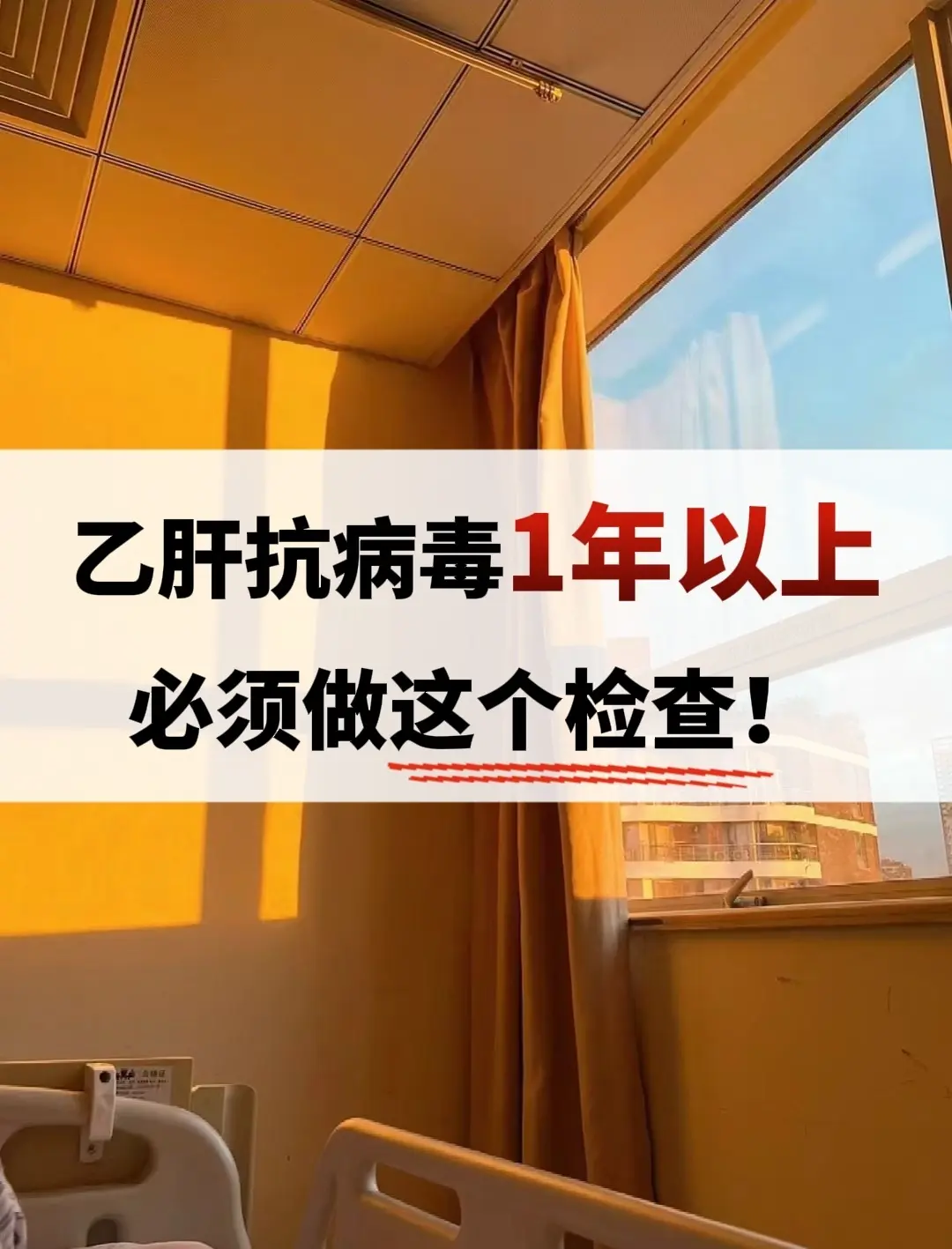 乙肝抗病毒1年以上
必须做这个检查!